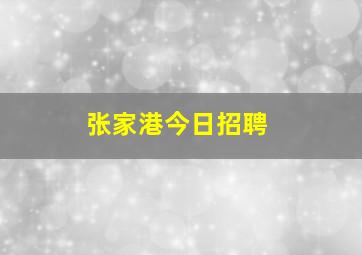 张家港今日招聘